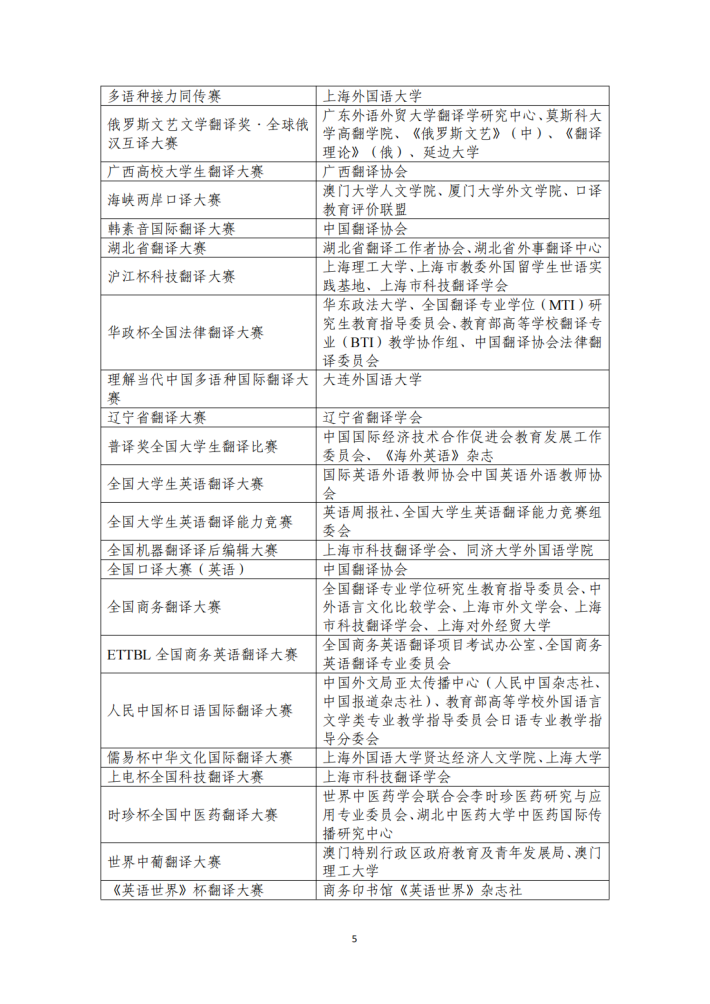 | | |
|---|---|
| 多语种接力同传赛 | 上海外国语大学 |
| 俄罗斯文艺文学翻译奖·全球俄汉互译大赛 | 广东外语外贸大学翻译学研究中心、莫斯科大学高翻学院、《俄罗斯文艺》（中）、《翻译理论》（俄）、延边大学 |
| 广西高校大学生翻译大赛 | 广西翻译协会 |
| 海峡两岸口译大赛 | 澳门大学人文学院、厦门大学外文学院、口译教育评价联盟 |
| 韩素音国际翻译大赛 | 中国翻译协会 |
| 湖北省翻译大赛 | 湖北省翻译工作者协会、湖北省外事翻译中心 |
| 沪江杯科技翻译大赛 | 上海理工大学、上海市教委外国留学生世语实践基地、上海市科技翻译学会 |
| 华政杯全国法律翻译大赛 | 华东政法大学、全国翻译专业学位（MTI）研究生教育指导委员会、教育部高等学校翻译专业（BTI）教学协作组、中国翻译协会法律翻译委员会 |
| 理解当代中国多语种国际翻译大赛 | 大连外国语大学 |
| 辽宁省翻译大赛 | 辽宁省翻译学会 |
| 普译奖全国大学生翻译比赛 | 中国国际经济技术合作促进会教育发展工作委员会、《海外英语》杂志 |
| 全国大学生英语翻译大赛 | 国际英语外语教师协会中国英语外语教师协会 |
| 全国大学生英语翻译能力竞赛 | 英语周报社、全国大学生英语翻译能力竞赛组委会 |
| 全国机器翻译译后编辑大赛 | 上海市科技翻译学会、同济大学外国语学院 |
| 全国口译大赛（英语） | 中国翻译协会 |
| 全国商务翻译大赛 | 全国翻译专业学位研究生教育指导委员会、中外语言文化比较学会、上海市外文学会、上海市科技翻译学会、上海对外经贸大学 |
| ETTBL 全国商务英语翻译大赛 | 全国商务英语翻译项目考试办公室、全国商务英语翻译专业委员会 |
| 人民中国杯日语国际翻译大赛 | 中国外文局亚太传播中心（人民中国杂志社、中国报道杂志社）、教育部高等学校外国语言文学类专业教学指导委员会日语专业教学指导分委会 |
| 儒易杯中华文化国际翻译大赛 | 上海外国语大学贤达经济人文学院、上海大学 |
| 上电杯全国科技翻译大赛 | 上海市科技翻译学会 |
| 时珍杯全国中医药翻译大赛 | 世界中医药学会联合会李时珍医药研究与应用专业委员会、湖北中医药大学中医药国际传播研究中心 |
| 世界中葡翻译大赛 | 澳门特别行政区政府教育及青年发展局、澳门理工大学 |
| 《英语世界》杯翻译大赛 | 商务印书馆《英语世界》杂志社 |

5